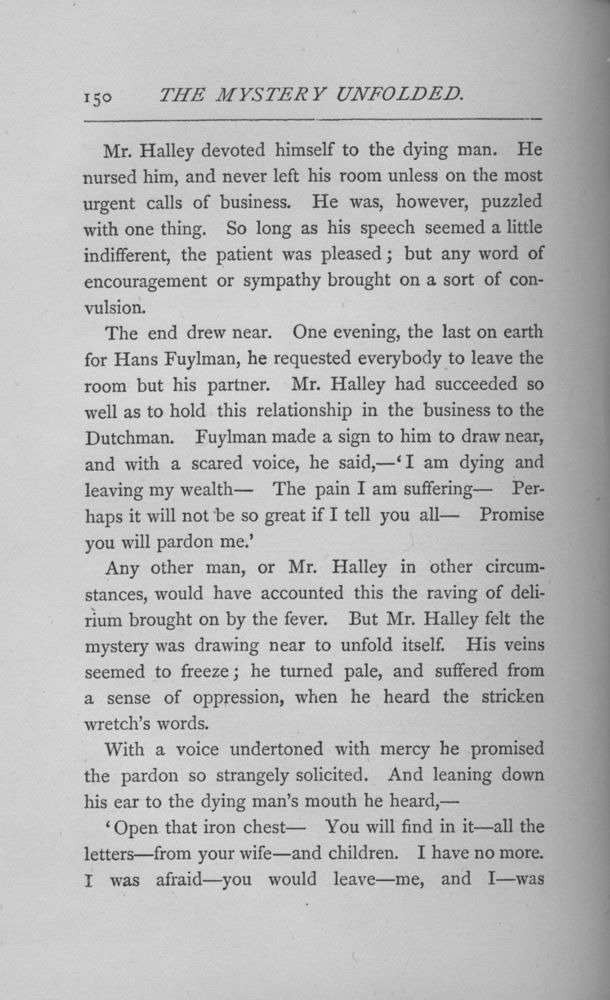 150 THE MYSTERY UNFOLDED.

Mr. Halley devoted himself to the dying man. He nursed him, and never left his room unless on the most urgent calls of business. He was, however, puzzled with one thing. So long as his speech seemed a little indifferent, the patient was pleased; but any word of encouragement or sympathy brought on a sort of convulsion.

The end drew near. One evening, the last on earth for Hans Fuylman, he requested everybody to leave the room but his partner. Mr. Halley had succeeded so well as to hold this relationship in the business to the Dutchman. Fuylman made a sign to him to draw near, and with a scared voice, he said,—'I am dying and leaving my wealth— The pain I am suffering— Perhaps it will not be so great if I tell you all— Promise you will pardon me.'

Any other man, or Mr. Halley in other circumstances, would have accounted this the raving of delirium brought on by the fever. But Mr. Halley felt the mystery was drawing near to unfold itself. His veins seemed to freeze; he turned pale, and suffered from a sense of oppression, when he heard the stricken wretch's words.

With a voice undertoned with mercy he promised the pardon so strangely solicited. And leaning down his ear to the dying man's mouth he heard,—

'Open that iron chest— You will find in it—all the letters—from your wife—and children. I have no more. I was afraid—you would leave—me, and I—was